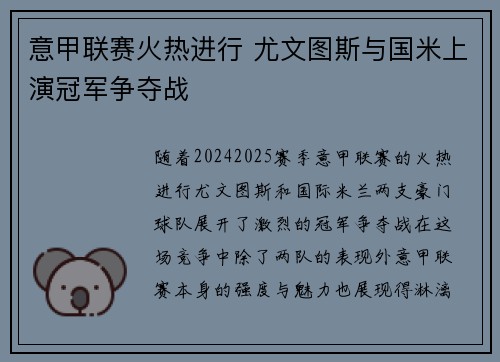 意甲联赛火热进行 尤文图斯与国米上演冠军争夺战

随着20242025赛季意甲联赛的火热进行尤文图斯和国际米兰两支豪门球队展开了激烈的冠军争夺战在这场竞争中除了两队的表现外意甲联赛本身的强度与魅力也展现得淋漓